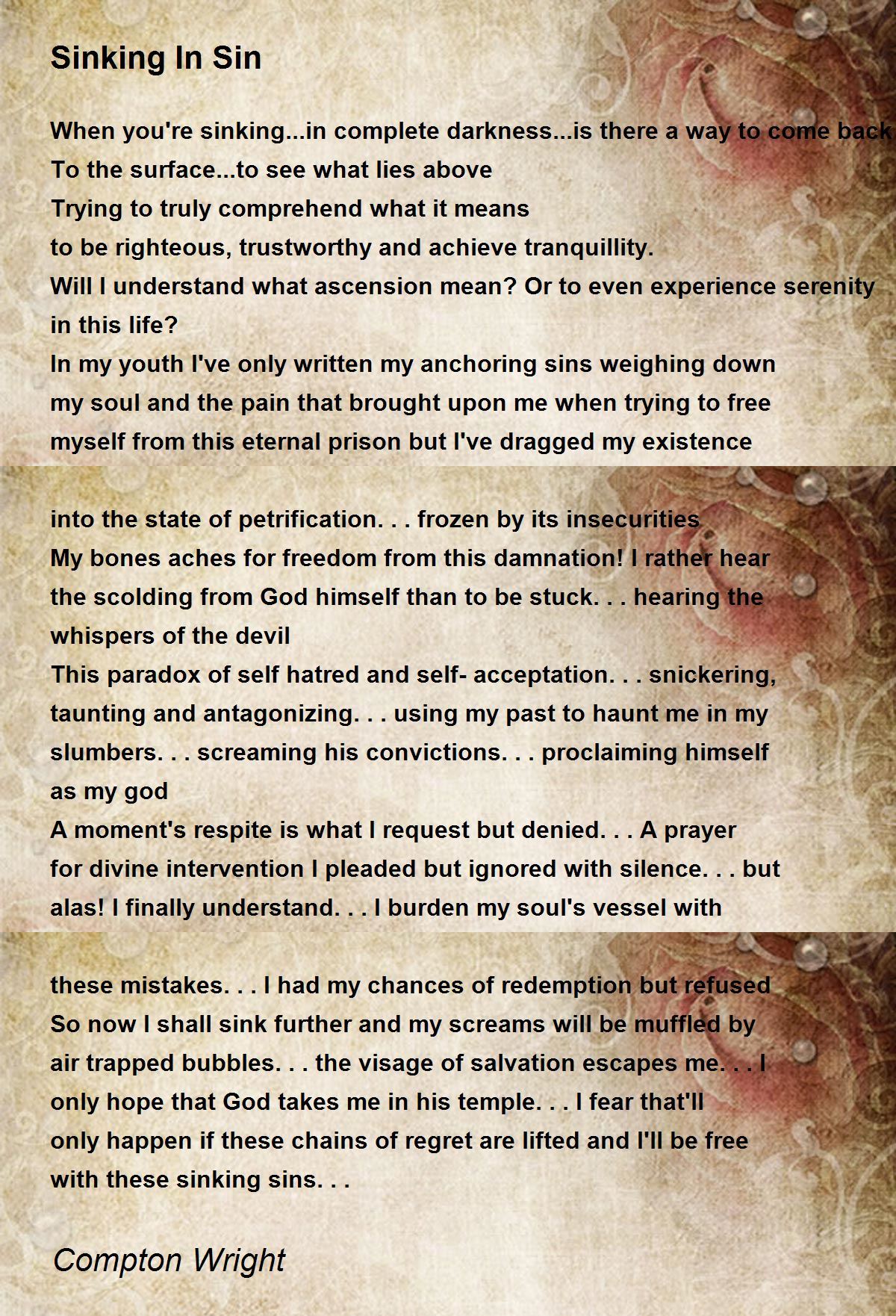 Sinking In Sin

When you're sinking...in complete darkness...is there a way to come back
To the surface...to see what lies above
Trying to truly comprehend what it means
to be righteous, trustworthy and achieve tranquillity.
Will I understand what ascension mean? Or to even experience serenity in this life?
In my youth I've only written my anchoring sins weighing down my soul and the pain that brought upon me when trying to free myself from this eternal prison but I've dragged my existence

into the state of petrification. . . frozen by its insecurities
My bones aches for freedom from this damnation! I rather hear the scolding from God himself than to be stuck. . . hearing the whispers of the devil
This paradox of self hatred and self- acceptation. . . snickering, taunting and antagonizing. . . using my past to haunt me in my slumbers. . . screaming his convictions. . . proclaiming himself as my god
A moment's respite is what I request but denied. . . A prayer for divine intervention I pleaded but ignored with silence. . . but alas! I finally understand. . . I burden my soul's vessel with

these mistakes. . . I had my chances of redemption but refused
So now I shall sink further and my screams will be muffled by air trapped bubbles. . . the visage of salvation escapes me. . . I only hope that God takes me in his temple. . . I fear that'll only happen if these chains of regret are lifted and I'll be free with these sinking sins. . .

Compton Wright